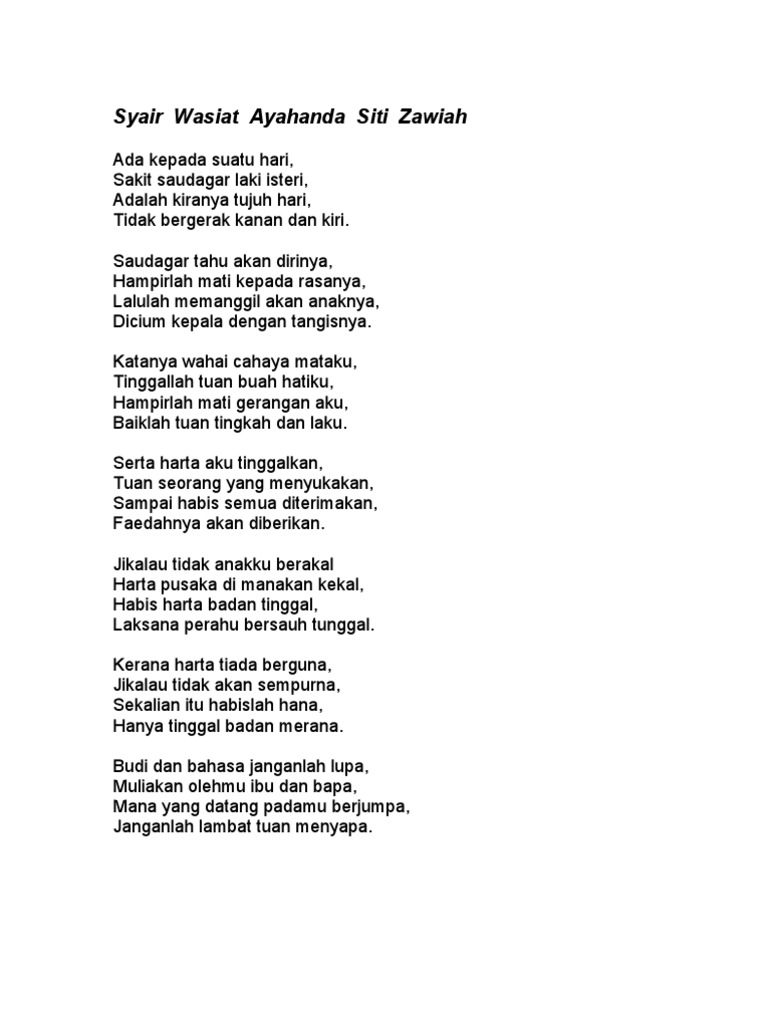 Syair Wasiat Ayahanda Siti Zawiah

Ada kepada suatu hari,
Sakit saudagar laki isteri,
Adalah kiranya tujuh hari,
Tidak bergerak kanan dan kiri.

Saudagar tahu akan dirinya,
Hampirlah mati kepada rasanya,
Lalulah memanggil akan anaknya,
Dicium kepala dengan tangisnya.

Katanya wahai cahaya mataku,
Tinggallah tuan buah hatiku,
Hampirlah mati gerangan aku,
Baiklah tuan tingkah dan laku.

Serta harta aku tinggalkan,
Tuan seorang yang menyukakan,
Sampai habis semua diterimakan,
Faedahnya akan diberikan.

Jikalau tidak anakku berakal
Harta pusaka di manakan kekal,
Habis harta badan tinggal,
Laksana perahu bersauh tunggal.

Kerana harta tiada berguna,
Jikalau tidak akan sempurna,
Sekalian itu habislah hana,
Hanya tinggal badan merana.

Budi dan bahasa janganlah lupa,
Muliakan olehmu ibu dan bapa,
Mana yang datang padamu berjumpa,
Janganlah lambat tuan menyapa.